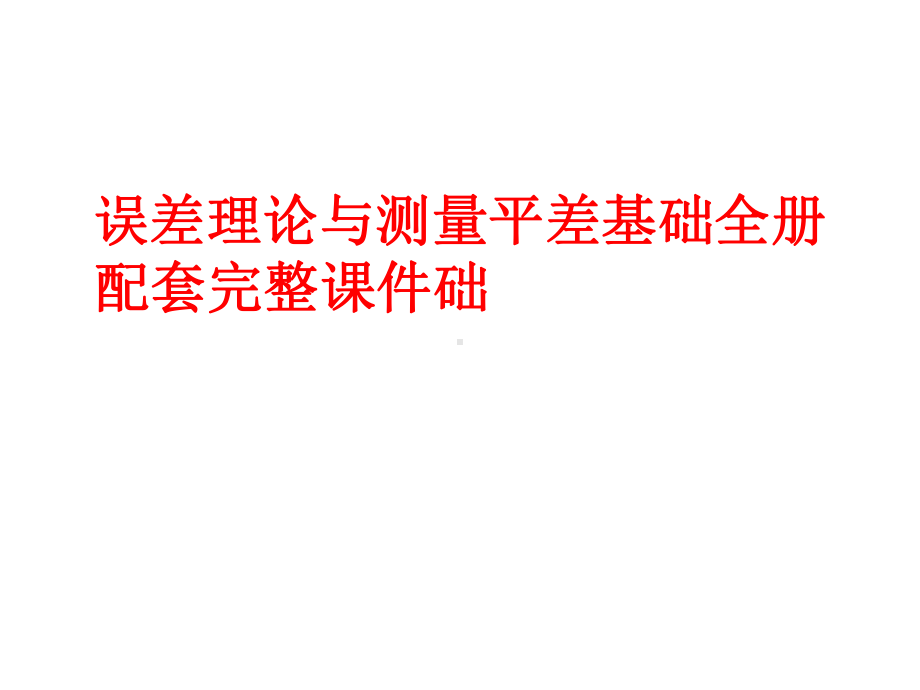 误差理论与测量平差基础全册配套完整课件础